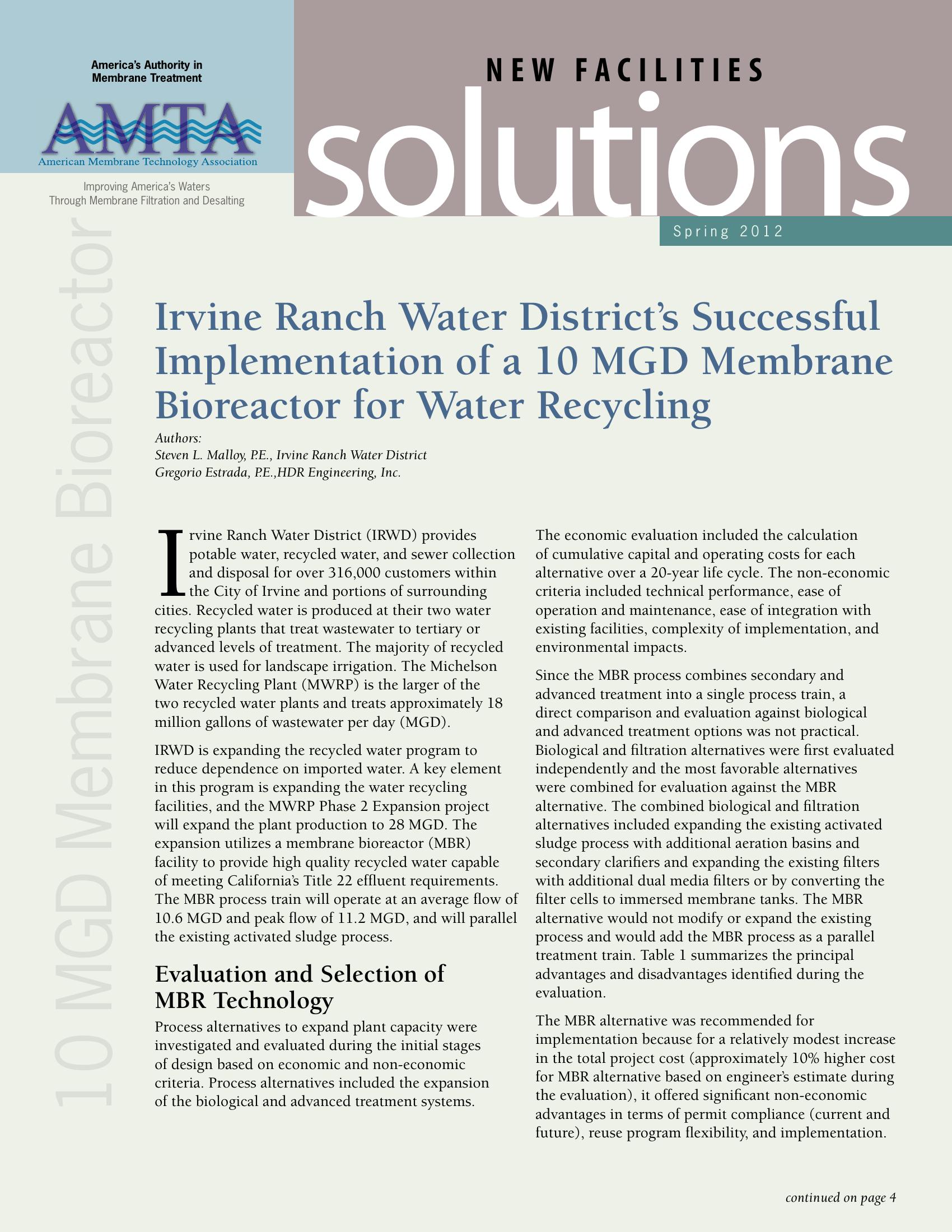 America's Authority in Membrane Treatment

AMTA

American Membrane Technology Association

Improving America's Waters Through Membrane Filtration and Desalting

NEW FACILITIES

solutions

Spring 2012

10 MGD Membrane Bioreactor

Irvine Ranch Water District's Successful Implementation of a 10 MGD Membrane Bioreactor for Water Recycling

Authors:
Steven L. Malloy, P.E., Irvine Ranch Water District
Gregorio Estrada, P.E.,HDR Engineering, Inc.

Irvine Ranch Water District (IRWD) provides potable water, recycled water, and sewer collection and disposal for over 316,000 customers within the City of Irvine and portions of surrounding cities. Recycled water is produced at their two water recycling plants that treat wastewater to tertiary or advanced levels of treatment. The majority of recycled water is used for landscape irrigation. The Michelson Water Recycling Plant (MWRP) is the larger of the two recycled water plants and treats approximately 18 million gallons of wastewater per day (MGD).

IRWD is expanding the recycled water program to reduce dependence on imported water. A key element in this program is expanding the water recycling facilities, and the MWRP Phase 2 Expansion project will expand the plant production to 28 MGD. The expansion utilizes a membrane bioreactor (MBR) facility to provide high quality recycled water capable of meeting California's Title 22 effluent requirements. The MBR process train will operate at an average flow of 10.6 MGD and peak flow of 11.2 MGD, and will parallel the existing activated sludge process.

Evaluation and Selection of MBR Technology

Process alternatives to expand plant capacity were investigated and evaluated during the initial stages of design based on economic and non-economic criteria. Process alternatives included the expansion of the biological and advanced treatment systems.

The economic evaluation included the calculation of cumulative capital and operating costs for each alternative over a 20-year life cycle. The non-economic criteria included technical performance, ease of operation and maintenance, ease of integration with existing facilities, complexity of implementation, and environmental impacts.

Since the MBR process combines secondary and advanced treatment into a single process train, a direct comparison and evaluation against biological and advanced treatment options was not practical. Biological and filtration alternatives were first evaluated independently and the most favorable alternatives were combined for evaluation against the MBR alternative. The combined biological and filtration alternatives included expanding the existing activated sludge process with additional aeration basins and secondary clarifiers and expanding the existing filters with additional dual media filters or by converting the filter cells to immersed membrane tanks. The MBR alternative would not modify or expand the existing process and would add the MBR process as a parallel treatment train. Table 1 summarizes the principal advantages and disadvantages identified during the evaluation.

The MBR alternative was recommended for implementation because for a relatively modest increase in the total project cost (approximately 10% higher cost for MBR alternative based on engineer's estimate during the evaluation), it offered significant non-economic advantages in terms of permit compliance (current and future), reuse program flexibility, and implementation.

continued on page 4